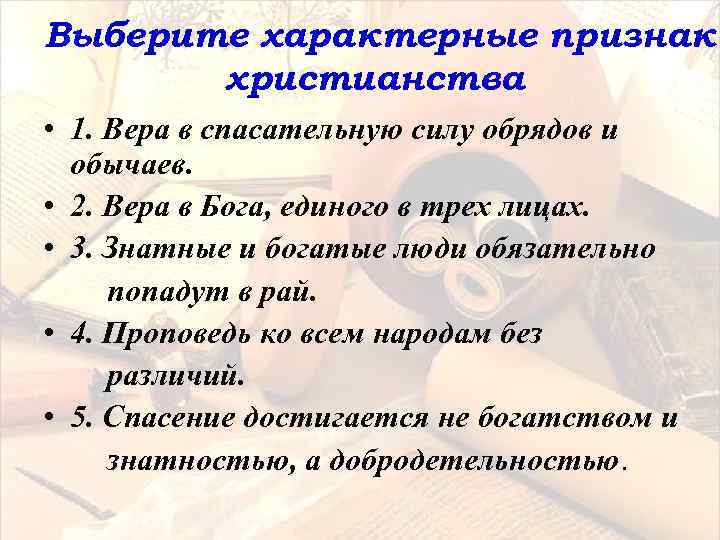 Выберите характерные признак христианства

• 1. Вера в спасательную силу обрядов и обычаев.
• 2. Вера в Бога, единого в трех лицах.
• 3. Знатные и богатые люди обязательно попадут в рай.
• 4. Проповедь ко всем народам без различий.
• 5. Спасение достигается не богатством и знатностью, а добродетельностью.